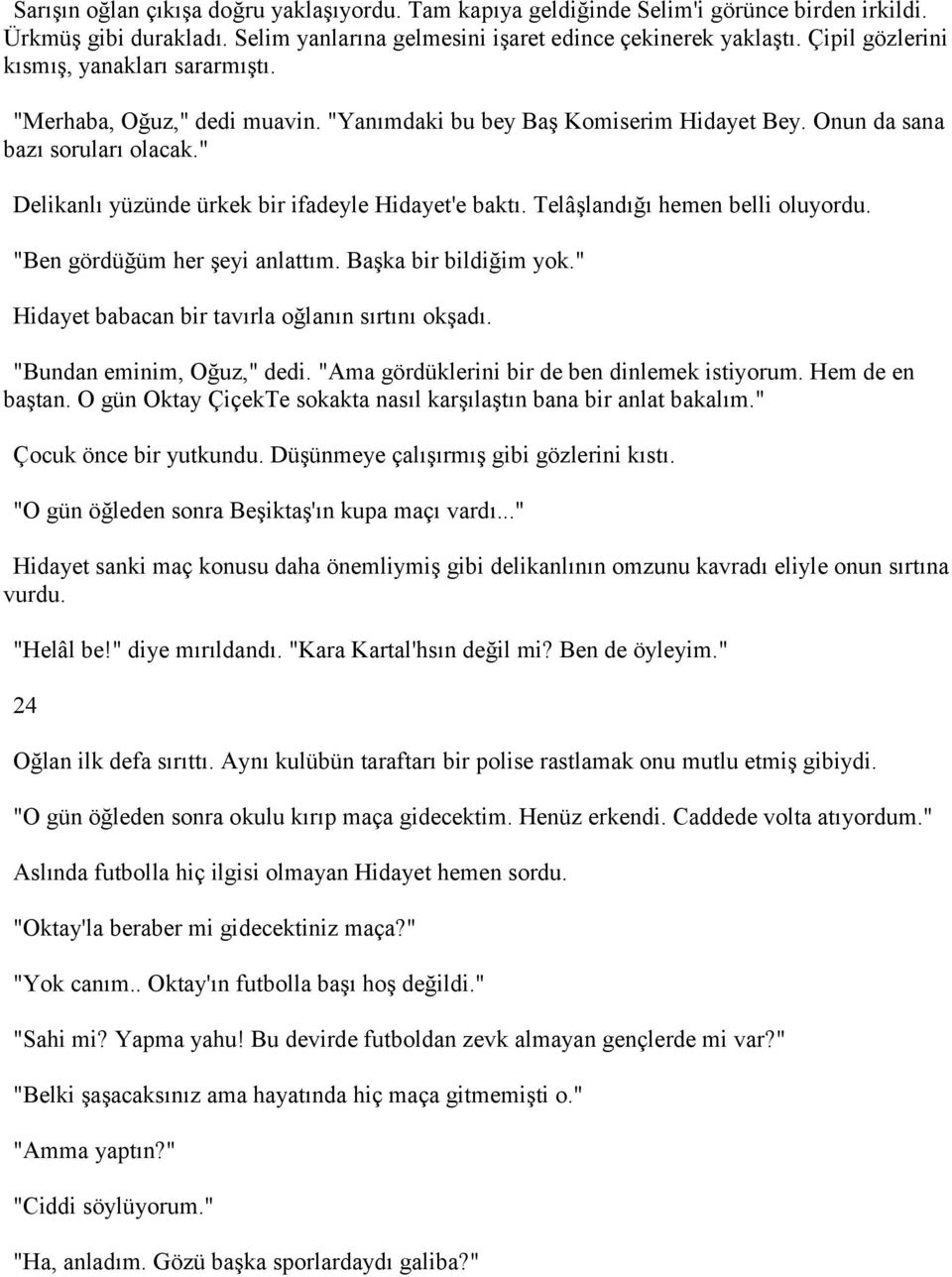 Sarışın oğlan çıkışa doğru yaklaşıyordu. Tam kapıya geldiğinde Selim'i görünce birden irkildi. Ürkmüş gibi durakladı. Selim yanlarına gelmesini işaret edince çekinerek yaklaştı. Çipil gözlerini kısmış, yanakları sararmıştı.

"Merhaba, Oğuz," dedi muavin. "Yanımdaki bu bey Baş Komiserim Hidayet Bey. Onun da sana bazı soruları olacak."

Delikanlı yüzünde ürkek bir ifadeyle Hidayet'e baktı. Telâşlandığı hemen belli oluyordu.

"Ben gördüğüm her şeyi anlattım. Başka bir bildiğim yok."

Hidayet babacan bir tavırla oğlanın sırtını okşadı.

"Bundan eminim, Oğuz," dedi. "Ama gördüklerini bir de ben dinlemek istiyorum. Hem de en baştan. O gün Oktay ÇiçekTe sokakta nasıl karşılaştın bana bir anlat bakalım."

Çocuk önce bir yutkundu. Düşünmeye çalışırmış gibi gözlerini kıstı.

"O gün öğleden sonra Beşiktaş'ın kupa maçı vardı..."

Hidayet sanki maç konusu daha önemliymiş gibi delikanlının omzunu kavradı eliyle onun sırtına vurdu.

"Helâl be!" diye mırıldandı. "Kara Kartal'hsın değil mi? Ben de öyleyim."

24

Oğlan ilk defa sırıttı. Aynı kulübün taraftarı bir polise rastlamak onu mutlu etmiş gibiydi.

"O gün öğleden sonra okulu kırıp maça gidecektim. Henüz erkendi. Caddede volta atıyordum."

Aslında futbolla hiç ilgisi olmayan Hidayet hemen sordu.

"Oktay'la beraber mi gidecektiniz maça?"

"Yok canım.. Oktay'ın futbolla başı hoş değildi."

"Sahi mi? Yapma yahu! Bu devirde futboldan zevk almayan gençlerde mi var?"

"Belki şaşacaksınız ama hayatında hiç maça gitmemişti o."

"Amma yaptın?"

"Ciddi söylüyorum."

"Ha, anladım. Gözü başka sporlardaydı galiba?"